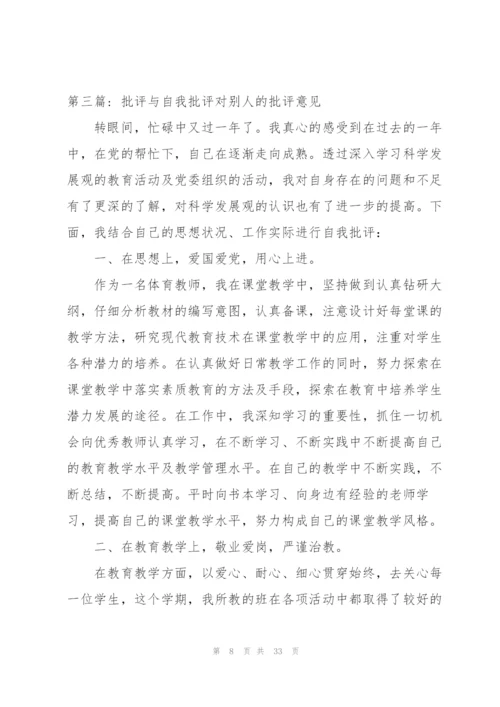 第三篇：批评与自我批评对别人的批评意见

转眼间，忙碌中又过一年了。我真心的感受到在过去的一年中，在党的帮忙下，自己在逐渐走向成熟。透过深入学习科学发展观的教育活动及党委组织的活动，我对自身存在的问题和不足有了更深的了解，对科学发展观的认识也有了进一步的提高。下面，我结合自己的思想状况、工作实际进行自我批评：

一、在思想上，爱国爱党，用心上进。

作为一名体育教师，我在课堂教学中，坚持做到认真钻研大纲，仔细分析教材的编写意图，认真备课，注意设计好每堂课的教学方法，研究现代教育技术在课堂教学中的应用，注重对学生各种潜力的培养。在认真做好日常教学工作的同时，努力探索在课堂教学中落实素质教育的方法及手段，探索在教育中培养学生潜力发展的途径。在工作中，我深知学习的重要性，抓住一切机会向优秀教师认真学习，在不断学习、不断实践中不断提高自己的教育教学水平及教学管理水平。在自己的教学中不断实践，不断总结，不断提高。平时向书本学习、向身边有经验的老师学习，提高自己的课堂教学水平，努力构成自己的课堂教学风格。

二、在教育教学上，敬业爱岗，严谨治教。

在教育教学方面，以爱心、耐心、细心贯穿始终，去关心每一位学生，这个学期，我所教的班在各项活动中都取得了较好的

第 8 页 共 33 页